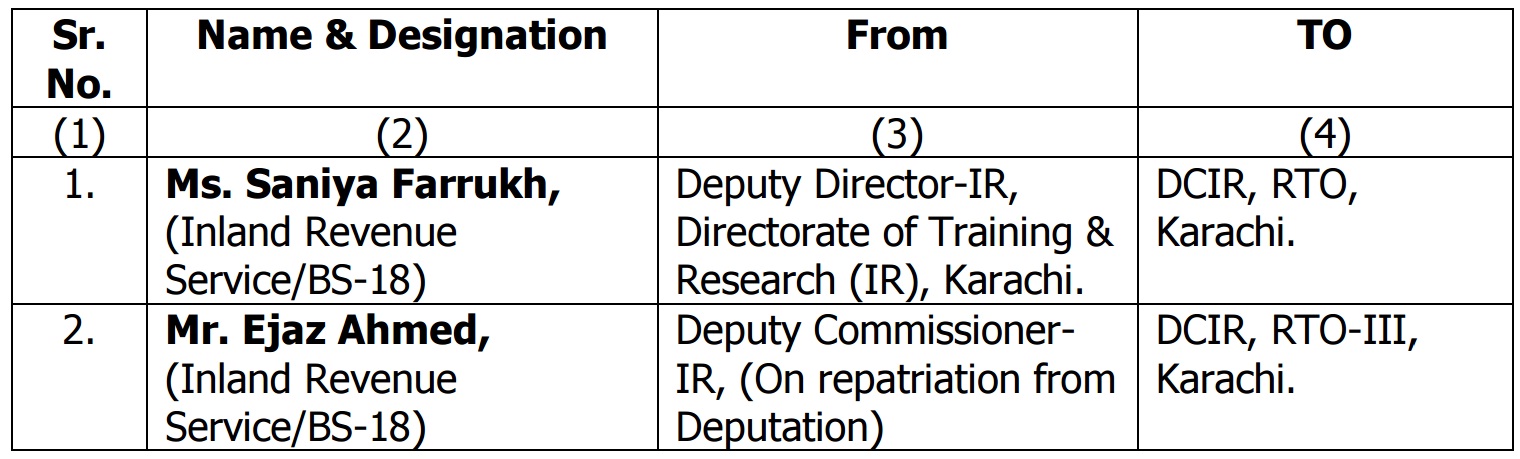 | Sr. No. | Name & Designation | From | TO |
|---|---|---|---|
| (1) | (2) | (3) | (4) |
| 1. | Ms. Saniya Farrukh, (Inland Revenue Service/BS-18) | Deputy Director-IR, Directorate of Training & Research (IR), Karachi. | DCIR, RTO, Karachi. |
| 2. | Mr. Ejaz Ahmed, (Inland Revenue Service/BS-18) | Deputy Commissioner-IR, (On repatriation from Deputation) | DCIR, RTO-III, Karachi. |